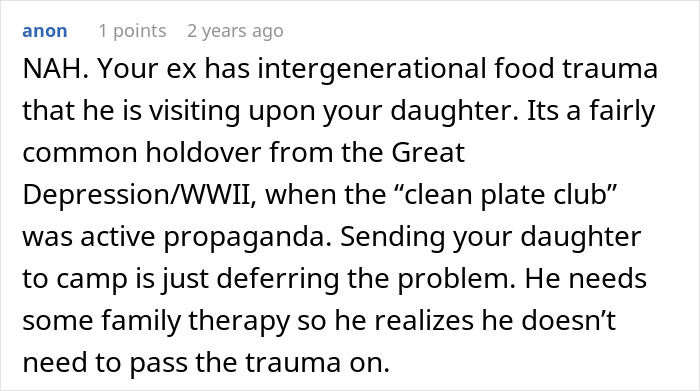 anon 1 points 2 years ago

NAH. Your ex has intergenerational food trauma that he is visiting upon your daughter. Its a fairly common holdover from the Great Depression/WWII, when the “clean plate club” was active propaganda. Sending your daughter to camp is just deferring the problem. He needs some family therapy so he realizes he doesn’t need to pass the trauma on.